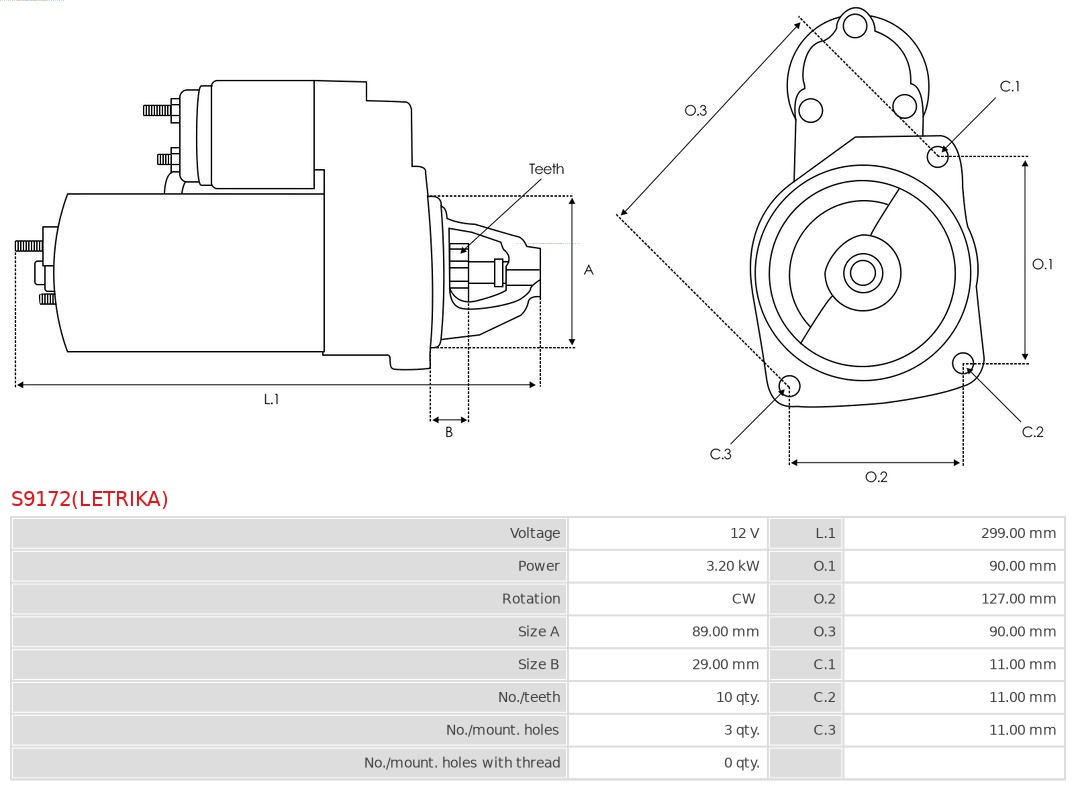 Teeth

A

L.1

B

O.3

C.1

O.1

C.2

C.3

O.2

S9172(LETRIKA)

| Voltage | 12 V | L.1 | 299.00 mm |
|---|---|---|---|
| Power | 3.20 kW | O.1 | 90.00 mm |
| Rotation | CW | O.2 | 127.00 mm |
| Size A | 89.00 mm | O.3 | 90.00 mm |
| Size B | 29.00 mm | C.1 | 11.00 mm |
| No./teeth | 10 qty. | C.2 | 11.00 mm |
| No./mount. holes | 3 qty. | C.3 | 11.00 mm |
| No./mount. holes with thread | 0 qty. | | |